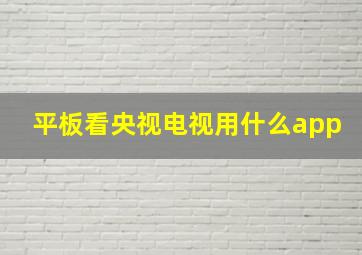 平板看央视电视用什么app